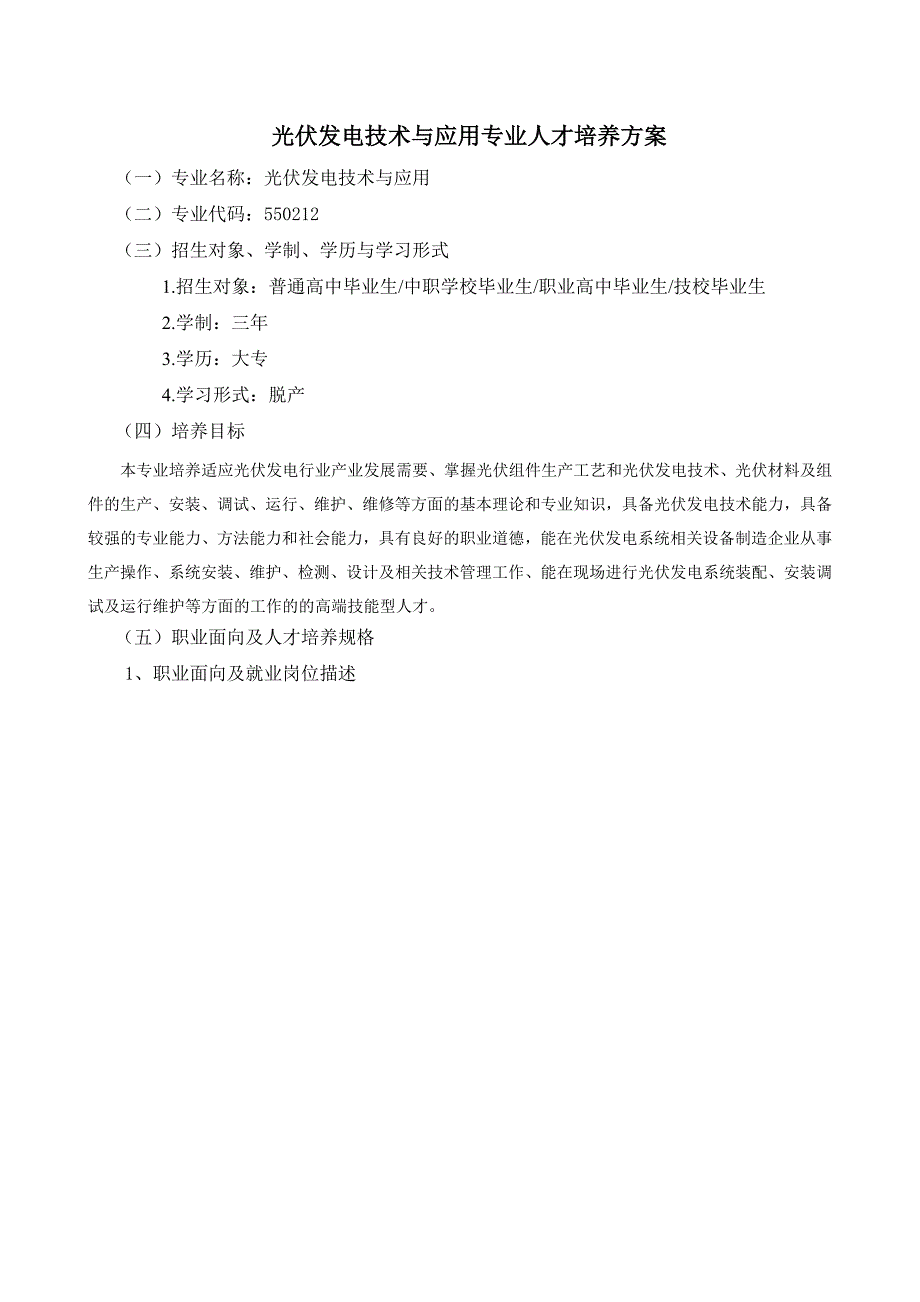 光伏发电技术与应用专业人才培养方案

（一）专业名称：光伏发电技术与应用

（二）专业代码：550212

（三）招生对象、学制、学历与学习形式

1.招生对象：普通高中毕业生/中职学校毕业生/职业高中毕业生/技校毕业生

2.学制：三年

3.学历：大专

4.学习形式：脱产

（四）培养目标

本专业培养适应光伏发电行业产业发展需要、掌握光伏组件生产工艺和光伏发电技术、光伏材料及组件的生产、安装、调试、运行、维护、维修等方面的基本理论和专业知识，具备光伏发电技术能力，具备较强的专业能力、方法能力和社会能力，具有良好的职业道德，能在光伏发电系统相关设备制造企业从事生产操作、系统安装、维护、检测、设计及相关技术管理工作、能在现场进行光伏发电系统装配、安装调试及运行维护等方面的工作的的高端技能型人才。

（五）职业面向及人才培养规格

1、职业面向及就业岗位描述